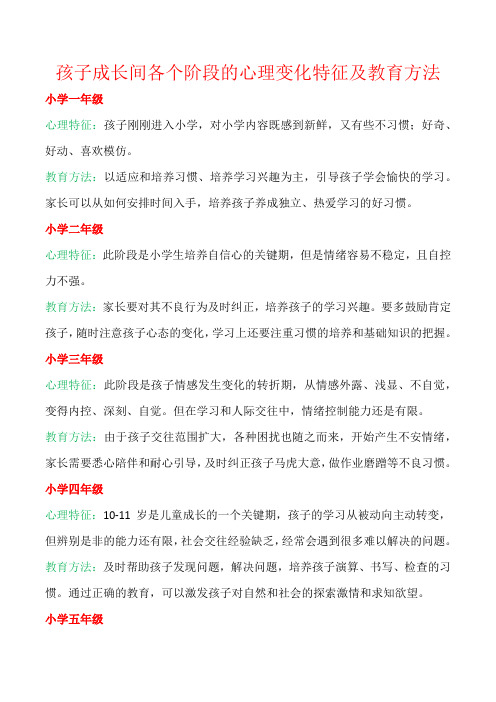 孩子成长间各个阶段的心理变化特征及教育方法

小学一年级

心理特征：孩子刚刚进入小学，对小学内容既感到新鲜，又有些不习惯；好奇、好动、喜欢模仿。

教育方法：以适应和培养习惯、培养学习兴趣为主，引导孩子学会愉快的学习。家长可以从如何安排时间入手，培养孩子养成独立、热爱学习的好习惯。

小学二年级

心理特征：此阶段是小学生培养自信心的关键期，但是情绪容易不稳定，且自控力不强。

教育方法：家长要对其不良行为及时纠正，培养孩子的学习兴趣。要多鼓励肯定孩子，随时注意孩子心态的变化，学习上还要注重习惯的培养和基础知识的把握。

小学三年级

心理特征：此阶段是孩子情感发生变化的转折期，从情感外露、浅显、不自觉，变得内控、深刻、自觉。但在学习和人际交往中，情绪控制能力还是有限。

教育方法：由于孩子交往范围扩大，各种困扰也随之而来，开始产生不安情绪，家长需要悉心陪伴和耐心引导，及时纠正孩子马虎大意，做作业磨蹭等不良习惯。

小学四年级

心理特征：10-11 岁是儿童成长的一个关键期，孩子的学习从被动向主动转变，但辨别是非的能力还有限，社会交往经验缺乏，经常会遇到很多难以解决的问题。

教育方法：及时帮助孩子发现问题，解决问题，培养孩子演算、书写、检查的习惯。通过正确的教育，可以激发孩子对自然和社会的探索激情和求知欲望。

小学五年级